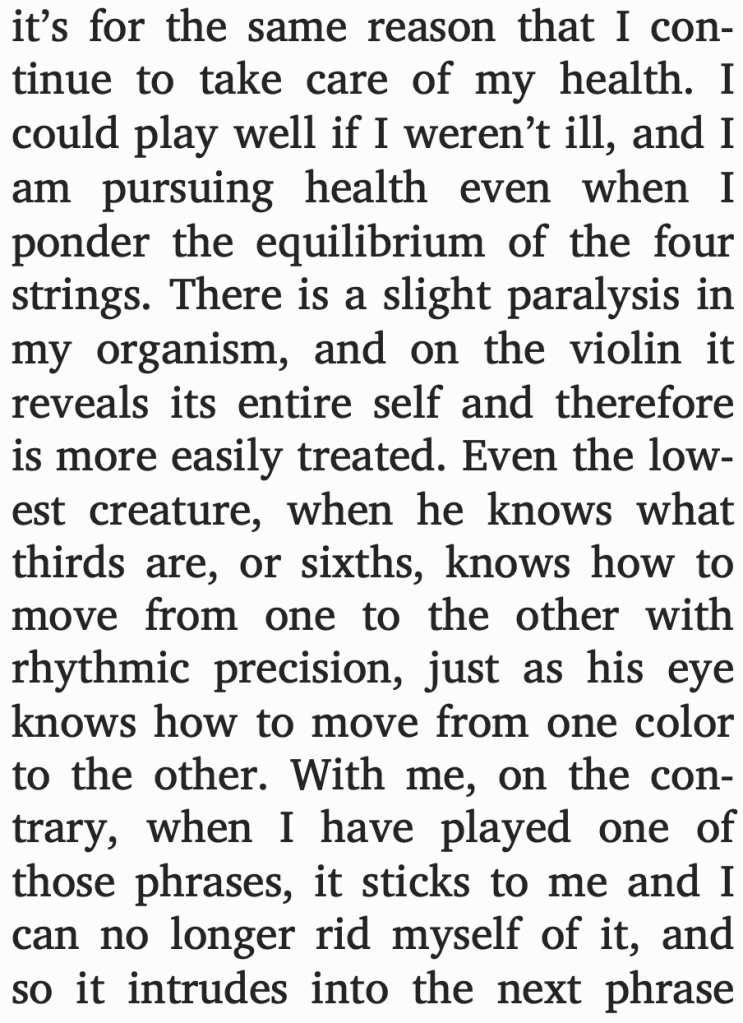 it's for the same reason that I continue to take care of my health. I could play well if I weren't ill, and I am pursuing health even when I ponder the equilibrium of the four strings. There is a slight paralysis in my organism, and on the violin it reveals its entire self and therefore is more easily treated. Even the lowest creature, when he knows what thirds are, or sixths, knows how to move from one to the other with rhythmic precision, just as his eye knows how to move from one color to the other. With me, on the contrary, when I have played one of those phrases, it sticks to me and I can no longer rid myself of it, and so it intrudes into the next phrase